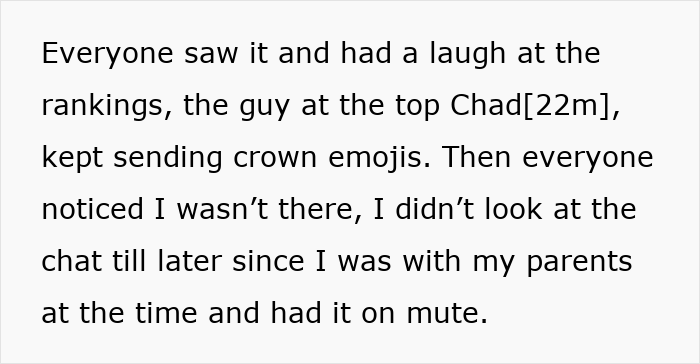 Everyone saw it and had a laugh at the rankings, the guy at the top Chad[22m], kept sending crown emojis. Then everyone noticed I wasn’t there, I didn’t look at the chat till later since I was with my parents at the time and had it on mute.